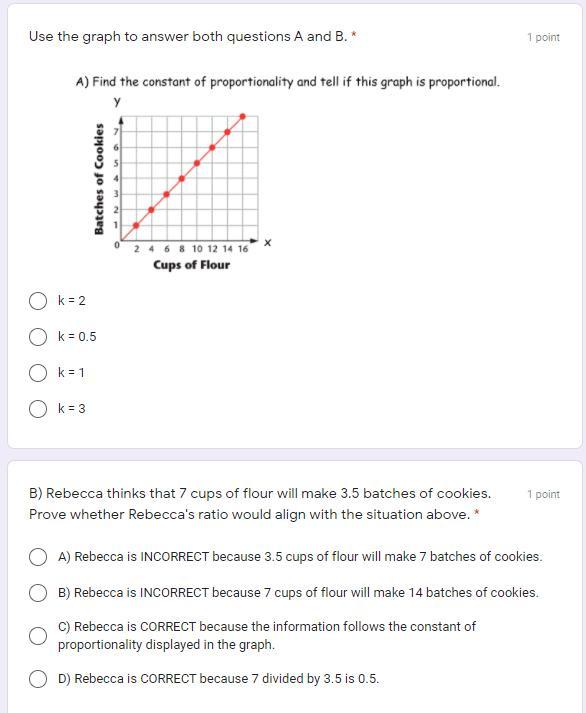 Use the graph to answer both questions A and B. *

1 point

A) Find the constant of proportionality and tell if this graph is proportional.

y

Batches of Cookies

7
6
5
4
3
2
1
0

2 4 6 8 10 12 14 16

x

Cups of Flour

k = 2

k = 0.5

k = 1

k = 3

B) Rebecca thinks that 7 cups of flour will make 3.5 batches of cookies. Prove whether Rebecca's ratio would align with the situation above. *

1 point

A) Rebecca is INCORRECT because 3.5 cups of flour will make 7 batches of cookies.

B) Rebecca is INCORRECT because 7 cups of flour will make 14 batches of cookies.

C) Rebecca is CORRECT because the information follows the constant of proportionality displayed in the graph.

D) Rebecca is CORRECT because 7 divided by 3.5 is 0.5.